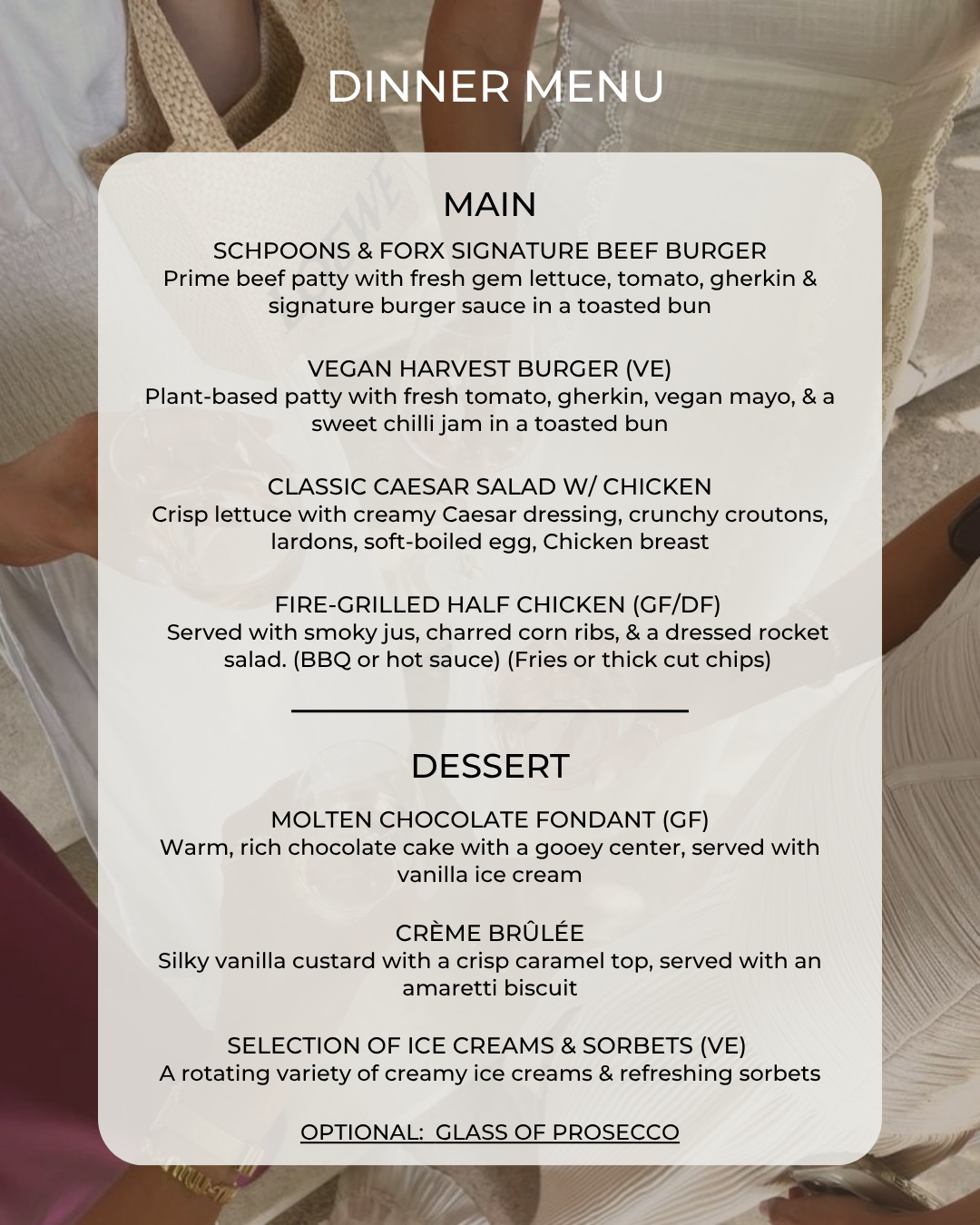 DINNER MENU

MAIN

SCHPOONS & FORX SIGNATURE BEEF BURGER
Prime beef patty with fresh gem lettuce, tomato, gherkin & signature burger sauce in a toasted bun

VEGAN HARVEST BURGER (VE)
Plant-based patty with fresh tomato, gherkin, vegan mayo, & a sweet chilli jam in a toasted bun

CLASSIC CAESAR SALAD W/ CHICKEN
Crisp lettuce with creamy Caesar dressing, crunchy croutons, lardons, soft-boiled egg, Chicken breast

FIRE-GRILLED HALF CHICKEN (GF/DF)
Served with smoky jus, charred corn ribs, & a dressed rocket salad. (BBQ or hot sauce) (Fries or thick cut chips)

DESSERT

MOLTEN CHOCOLATE FONDANT (GF)
Warm, rich chocolate cake with a gooey center, served with vanilla ice cream

CRÈME BRÛLÉE
Silky vanilla custard with a crisp caramel top, served with an amaretti biscuit

SELECTION OF ICE CREAMS & SORBETS (VE)
A rotating variety of creamy ice creams & refreshing sorbets

OPTIONAL: GLASS OF PROSECCO